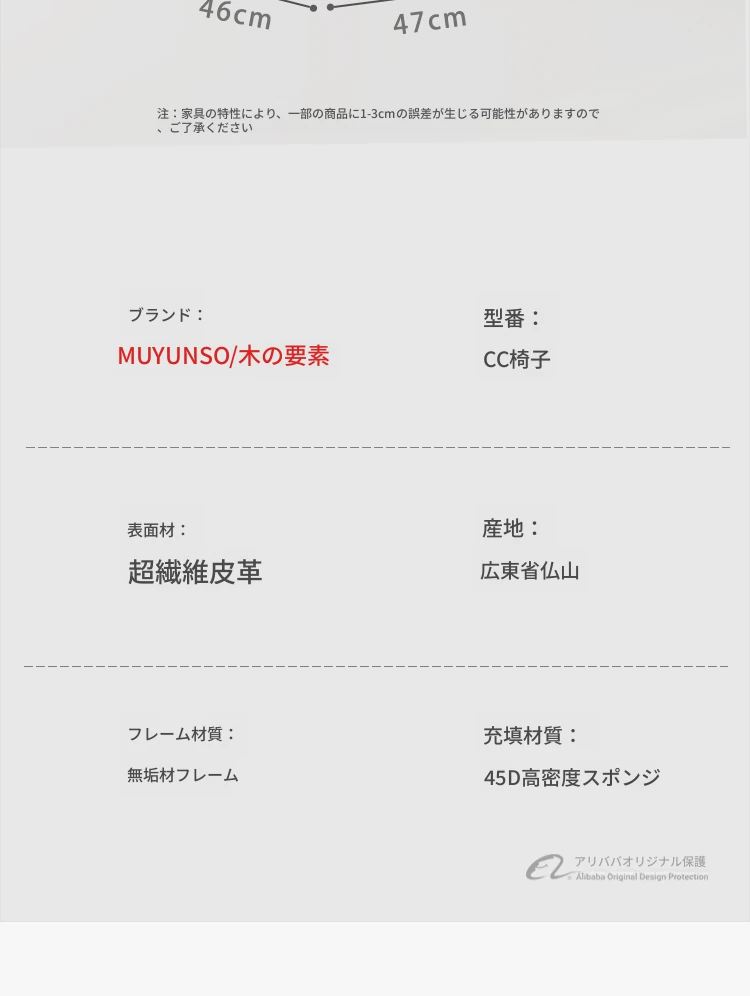 46cm 47cm

注：家具の特性により、一部の商品に1-3cmの誤差が生じる可能性がありますので、ご了承ください

ブランド：
MUYUNSO/木の要素

型番：
CC椅子

表面材：
超繊維皮革

産地：
広東省仏山

フレーム材質：
無垢材フレーム

充填材質：
45D高密度スポンジ

アリババオリジナル保護
Alibaba Original Design Protection